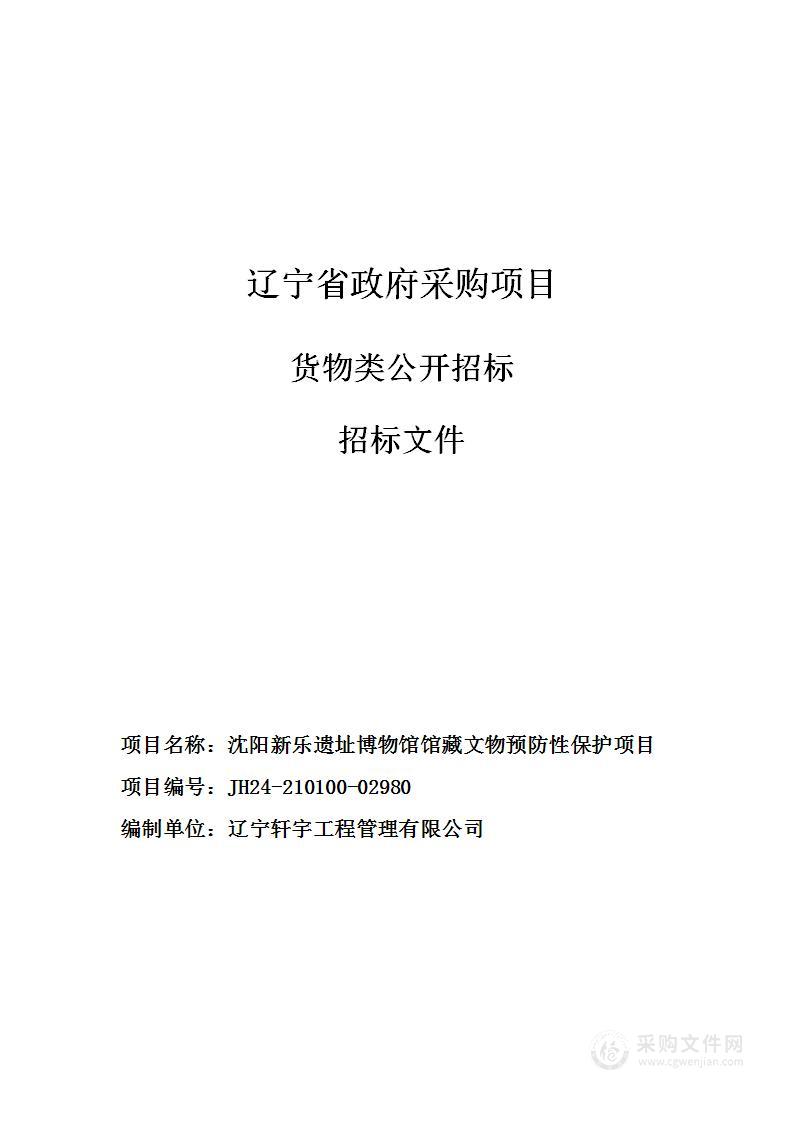 辽宁省政府采购项目

货物类公开招标

招标文件

项目名称：沈阳新乐遗址博物馆馆藏文物预防性保护项目

项目编号：JH24-210100-02980

编制单位：辽宁轩宇工程管理有限公司

采购文件网
www.cgwenjian.com